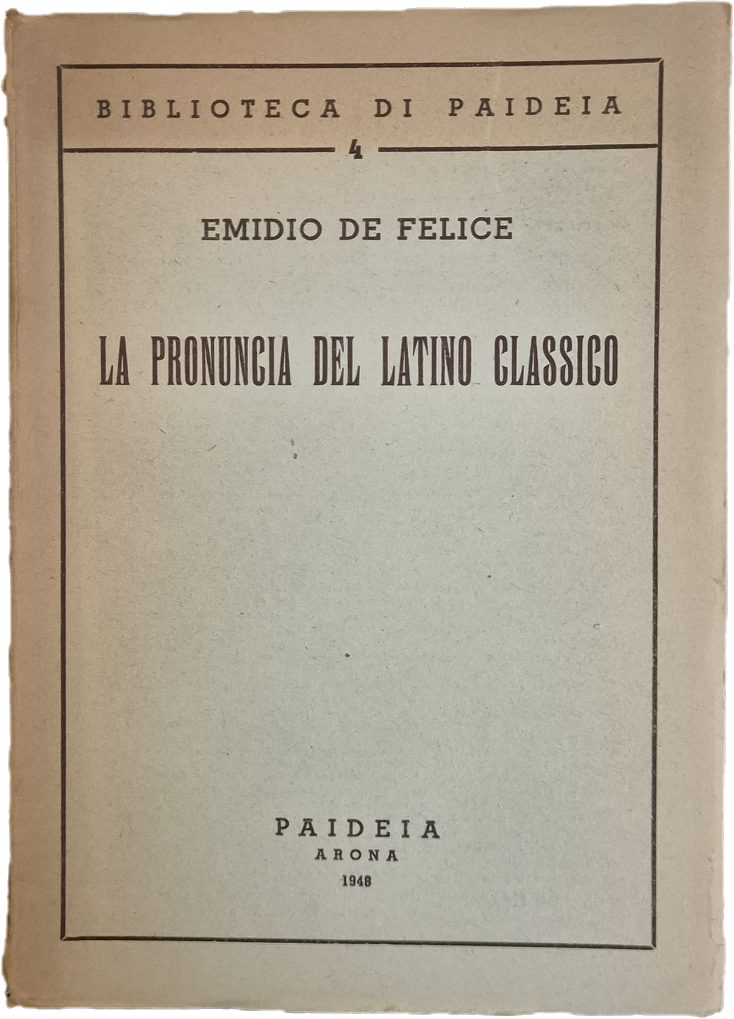 BIBLIOTECA DI PAIDEIA
4

EMIDIO DE FELICE

LA PRONUNCIA DEL LATINO CLASSICO

PAIDEIA
ARONA
1948